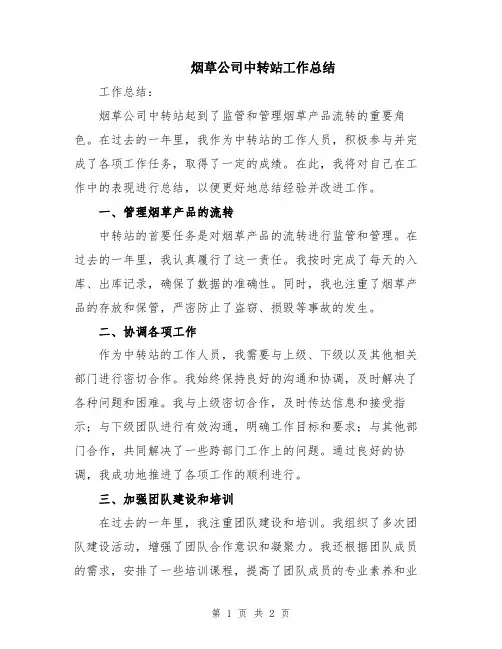 烟草公司中转站工作总结

工作总结：

烟草公司中转站起到了监管和管理烟草产品流转的重要角色。在过去的一年里，我作为中转站的工作人员，积极参与并完成了各项工作任务，取得了一定的成绩。在此，我将对自己在工作中的表现进行总结，以便更好地总结经验并改进工作。

一、管理烟草产品的流转

中转站的首要任务是对烟草产品的流转进行监管和管理。在过去的一年里，我认真履行了这一责任。我按时完成了每天的入库、出库记录，确保了数据的准确性。同时，我也注重了烟草产品的存放和保管，严密防止了盗窃、损毁等事故的发生。

二、协调各项工作

作为中转站的工作人员，我需要与上级、下级以及其他相关部门进行密切合作。我始终保持良好的沟通和协调，及时解决了各种问题和困难。我与上级密切合作，及时传达信息和接受指示；与下级团队进行有效沟通，明确工作目标和要求；与其他部门合作，共同解决了一些跨部门工作上的问题。通过良好的协调，我成功地推进了各项工作的顺利进行。

三、加强团队建设和培训

在过去的一年里，我注重团队建设和培训。我组织了多次团队建设活动，增强了团队合作意识和凝聚力。我还根据团队成员的需求，安排了一些培训课程，提高了团队成员的专业素养和业

第 1 页 共 2 页